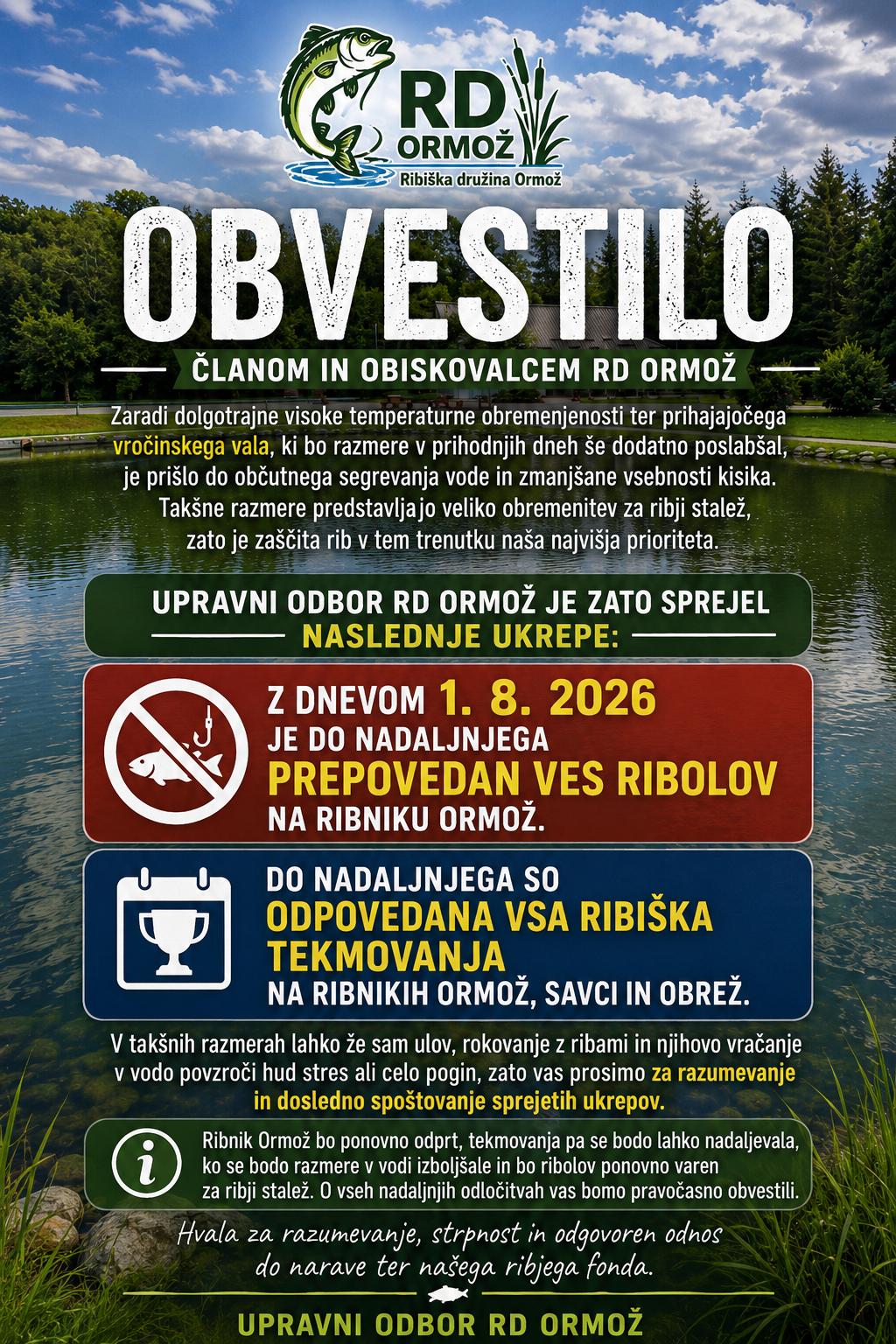 RD
ORMOŽ
Ribiška družina Ormož

OBVESTILO

ČLANOM IN OBISKOVALCEM RD ORMOŽ

Zaradi dolgotrajne visoke temperaturne obremenjenosti ter prihajajočega vročinskega vala, ki bo razmere v prihodnjih dneh še dodatno poslabšal, je prišlo do občutnega segrevanja vode in zmanjšane vsebnosti kisika. Takšne razmere predstavljajo veliko obremenitev za ribji stalež, zato je zaščita rib v tem trenutku naša najvišja prioriteta.

UPRAVNI ODBOR RD ORMOŽ JE ZATO SPREJEL
NASLEDNJE UKREPE:

Z DNEVOM 1. 8. 2026
JE DO NADALJNJEGA
PREPOVEDAN VES RIBOLOV
NA RIBNIKU ORMOŽ.

DO NADALJNJEGA SO
ODPOVEDANA VSA RIBIŠKA TEKMOVANJA
NA RIBNIKIH ORMOŽ, SAVCI IN OBREŽ.

V takšnih razmerah lahko že sam ulov, rokovanje z ribami in njihovo vračanje v vodo povzroči hud stres ali celo pogin, zato vas prosimo za razumevanje in dosledno spoštovanje sprejetih ukrepov.

Ribnik Ormož bo ponovno odprt, tekmovanja pa se bodo lahko nadaljevala, ko se bodo razmere v vodi izboljšale in bo ribolov ponovno varen za ribji stalež. O vseh nadaljnjih odločitvah vas bomo pravočasno obvestili.

Hvala za razumevanje, strpnost in odgovoren odnos do narave ter našega ribjega fonda.

UPRAVNI ODBOR RD ORMOŽ